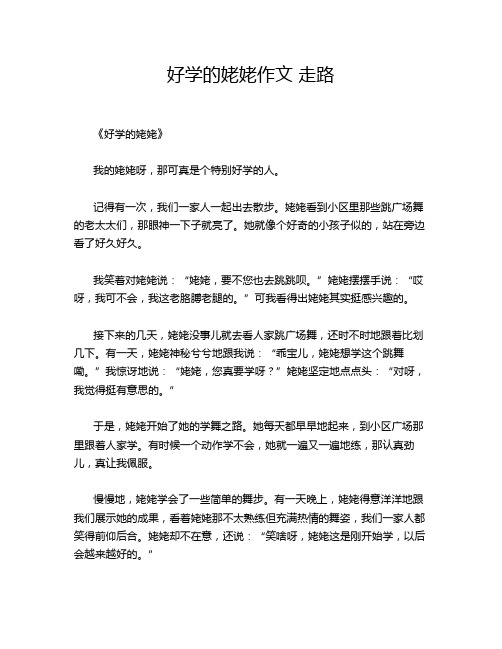 好学的姥姥作文 走路

《好学的姥姥》

我的姥姥呀，那可真是个特别好学的人。

记得有一次，我们一家人一起出去散步。姥姥看到小区里那些跳广场舞的老太太们，那眼神一下子就亮了。她就像个好奇的小孩子似的，站在旁边看了好久好久。

我笑着对姥姥说：“姥姥，要不您也去跳跳呗。”姥姥摆摆手说：“哎呀，我可不会，我这老胳膊老腿的。”可我看得出姥姥其实挺感兴趣的。

接下来的几天，姥姥没事儿就去看人家跳广场舞，还时不时地跟着比划几下。有一天，姥姥神秘兮兮地跟我说：“乖宝儿，姥姥想学这个跳舞嘞。”我惊讶地说：“姥姥，您真要学呀？”姥姥坚定地点点头：“对呀，我觉得挺有意思的。”

于是，姥姥开始了她的学舞之路。她每天都早早地起来，到小区广场那里跟着人家学。有时候一个动作学不会，她就一遍又一遍地练，那认真劲儿，真让我佩服。

慢慢地，姥姥学会了一些简单的舞步。有一天晚上，姥姥得意洋洋地跟我们展示她的成果，看着姥姥那不太熟练但充满热情的舞姿，我们一家人都笑得前仰后合。姥姥却不在意，还说：“笑啥呀，姥姥这是刚开始学，以后会越来越好的。”